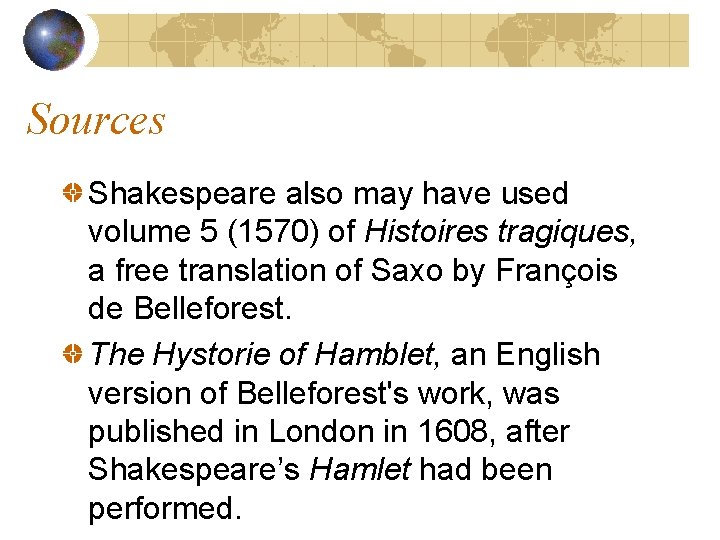 Sources

• Shakespeare also may have used volume 5 (1570) of Histoires tragiques, a free translation of Saxo by François de Belleforest.

• The Hystorie of Hamblet, an English version of Belleforest's work, was published in London in 1608, after Shakespeare's Hamlet had been performed.